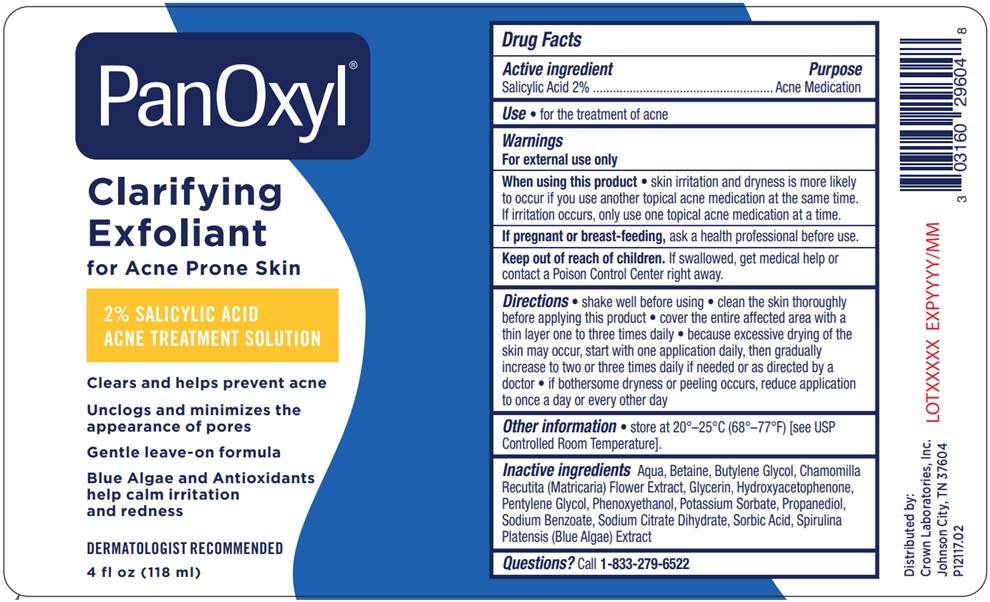 PanOxyl®

Clarifying Exfoliant

for Acne Prone Skin

2% SALICYLIC ACID
ACNE TREATMENT SOLUTION

Clears and helps prevent acne

Unclogs and minimizes the appearance of pores

Gentle leave-on formula

Blue Algae and Antioxidants help calm irritation and redness

DERMATOLOGIST RECOMMENDED

4 fl oz (118 ml)

Drug Facts

Active ingredient
Purpose
Salicylic Acid 2% Acne Medication

Use • for the treatment of acne

Warnings
For external use only

When using this product • skin irritation and dryness is more likely to occur if you use another topical acne medication at the same time. If irritation occurs, only use one topical acne medication at a time.

If pregnant or breast-feeding, ask a health professional before use.

Keep out of reach of children. If swallowed, get medical help or contact a Poison Control Center right away.

Directions • shake well before using • clean the skin thoroughly before applying this product • cover the entire affected area with a thin layer one to three times daily • because excessive drying of the skin may occur, start with one application daily, then gradually increase to two or three times daily if needed or as directed by a doctor • if bothersome dryness or peeling occurs, reduce application to once a day or every other day

Other information • store at 20°–25°C (68°–77°F) [see USP Controlled Room Temperature].

Inactive ingredients Aqua, Betaine, Butylene Glycol, Chamomilla Recutita (Matricaria) Flower Extract, Glycerin, Hydroxyacetophenone, Pentylene Glycol, Phenoxyethanol, Potassium Sorbate, Propanediol, Sodium Benzoate, Sodium Citrate Dihydrate, Sorbic Acid, Spirulina Platensis (Blue Algae) Extract

Questions? Call 1-833-279-6522

3 03160 29604 8

LOTXXXXX EXPYYYY/MM

Distributed by:
Crown Laboratories, Inc.
Johnson City, TN 37604
P12117.02